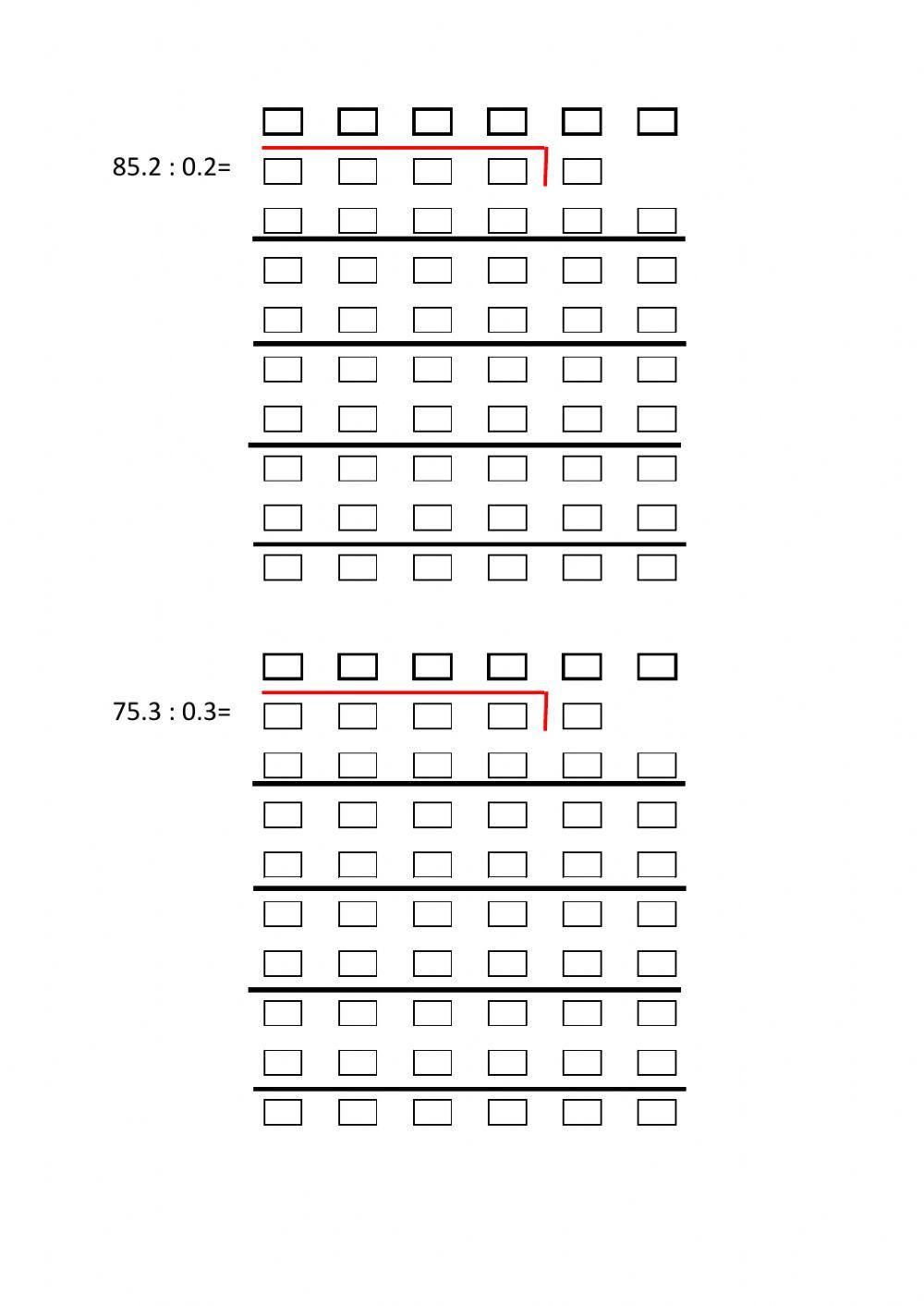 85.2 : 0.2=

75.3 : 0.3=